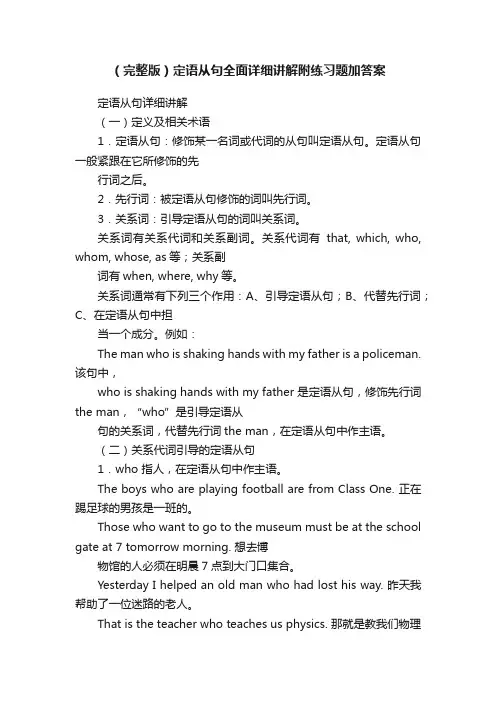 （完整版）定语从句全面详细讲解附练习题加答案

定语从句详细讲解

（一）定义及相关术语

1．定语从句：修饰某一名词或代词的从句叫定语从句。定语从句一般紧跟在它所修饰的先

行词之后。

2．先行词：被定语从句修饰的词叫先行词。

3．关系词：引导定语从句的词叫关系词。

关系词有关系代词和关系副词。关系代词有 that, which, who, whom, whose, as 等；关系副

词有 when, where, why 等。

关系词通常有下列三个作用：A、引导定语从句；B、代替先行词；C、在定语从句中担

当一个成分。例如：

The man who is shaking hands with my father is a policeman. 该句中，

who is shaking hands with my father 是定语从句，修饰先行词 the man，“who”是引导定语从

句的关系词，代替先行词 the man，在定语从句中作主语。

（二）关系代词引导的定语从句

1．who 指人，在定语从句中作主语。

The boys who are playing football are from Class One. 正在踢足球的男孩是一班的。

Those who want to go to the museum must be at the school gate at 7 tomorrow morning. 想去博

物馆的人必须在明晨 7 点到大门口集合。

Yesterday I helped an old man who had lost his way. 昨天我帮助了一位迷路的老人。

That is the teacher who teaches us physics. 那就是教我们物理